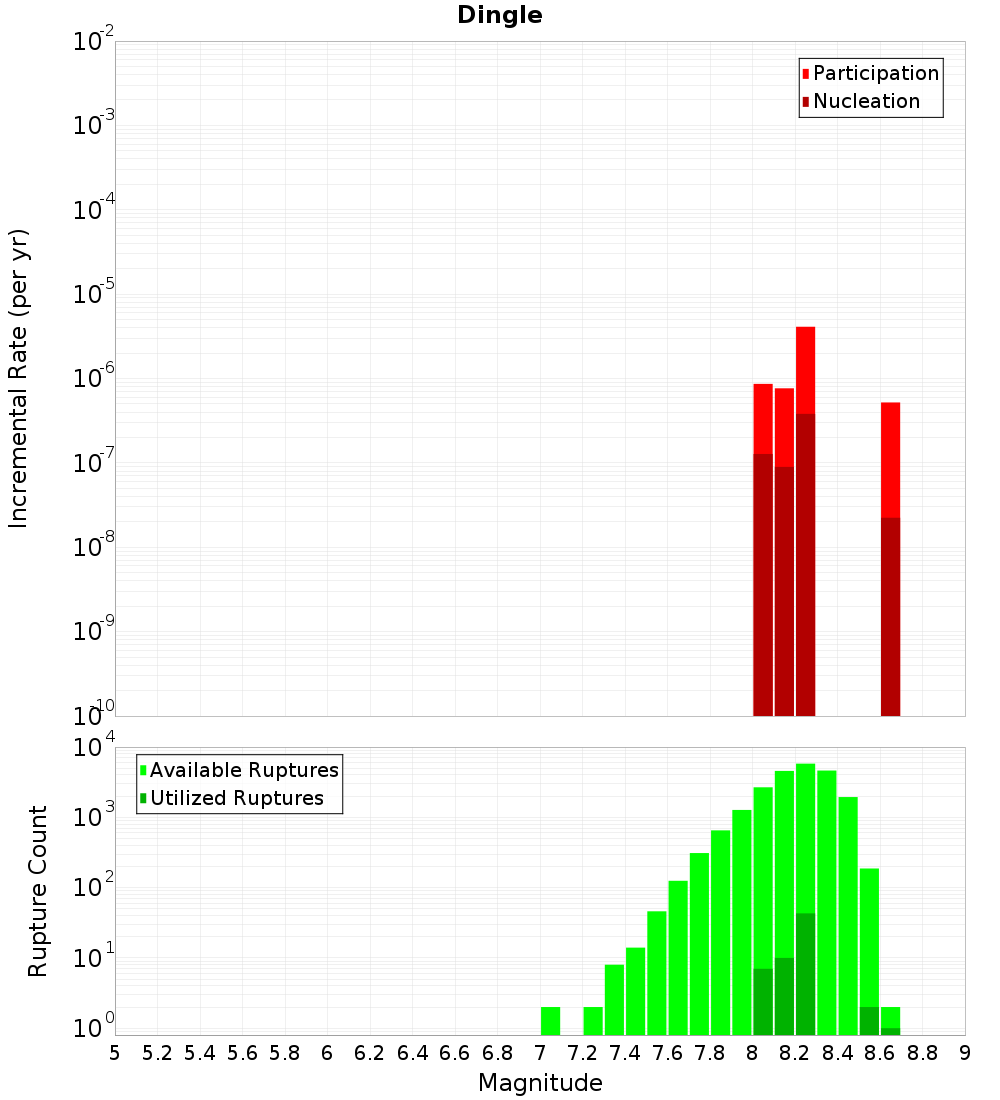 Dingle

Participation
Nucleation

Incremental Rate (per yr)

$10^{-2}$
$10^{-3}$
$10^{-4}$
$10^{-5}$
$10^{-6}$
$10^{-7}$
$10^{-8}$
$10^{-9}$
$10^{-10}$

Available Ruptures
Utilized Ruptures

Rupture Count

$10^{4}$
$10^{3}$
$10^{2}$
$10^{1}$
$10^{0}$

5 5.2 5.4 5.6 5.8 6 6.2 6.4 6.6 6.8 7 7.2 7.4 7.6 7.8 8 8.2 8.4 8.6 8.8 9

Magnitude